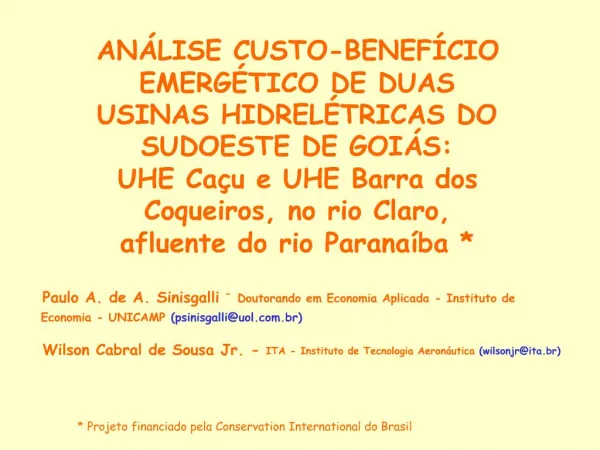 ANÁLISE CUSTO-BENEFÍCIO EMERGÉTICO DE DUAS USINAS HIDRELÉTRICAS DO SUDOESTE DE GOIÁS: UHE Caçu e UHE Barra dos Coqueiros, no rio Claro, afluente do rio Paranaíba *

Paulo A. de A. Sinisgalli - Doutorando em Economia Aplicada - Instituto de Economia - UNICAMP (psinisgalli@uol.com.br)

Wilson Cabral de Sousa Jr. - ITA - Instituto de Tecnologia Aeronáutica (wilsonjr@ita.br)

* Projeto financiado pela Conservation International do Brasil